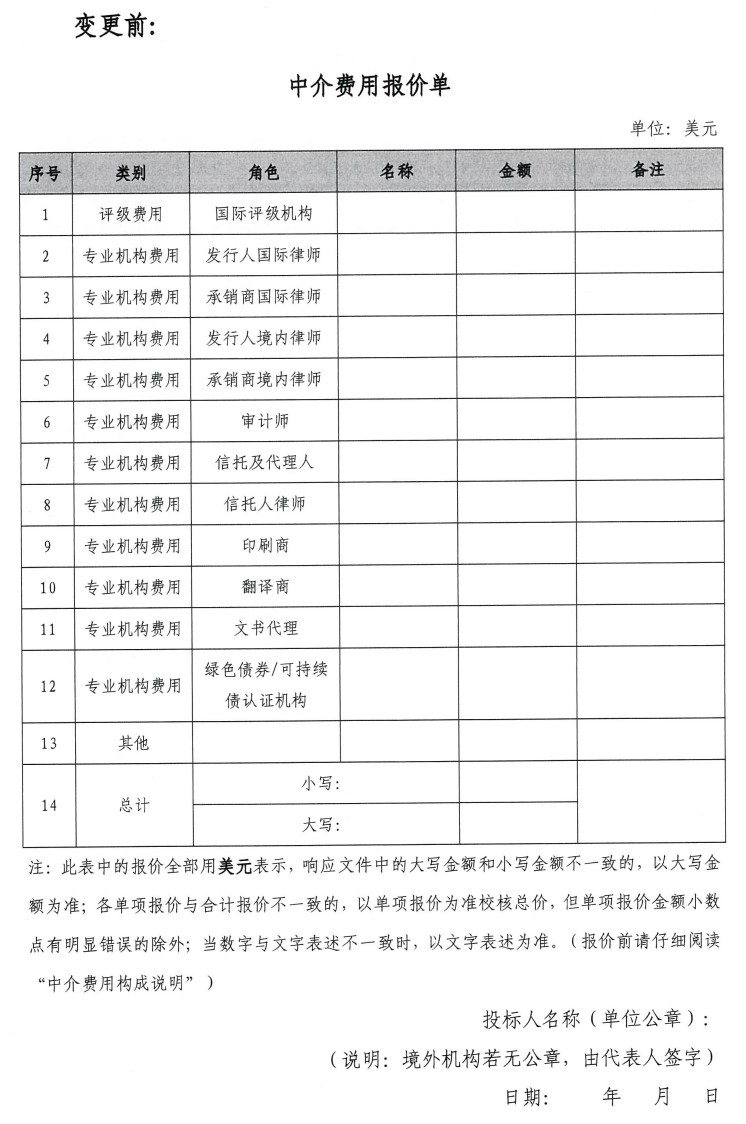 变更前:

中介费用报价单

单位:美元

| 序号 | 类别 | 角色 | 名称 | 金额 | 备注 |
|---|---|---|---|---|---|
| 1 | 评级费用 | 国际评级机构 | | | |
| 2 | 专业机构费用 | 发行人国际律师 | | | |
| 3 | 专业机构费用 | 承销商国际律师 | | | |
| 4 | 专业机构费用 | 发行人境内律师 | | | |
| 5 | 专业机构费用 | 承销商境内律师 | | | |
| 6 | 专业机构费用 | 审计师 | | | |
| 7 | 专业机构费用 | 信托及代理人 | | | |
| 8 | 专业机构费用 | 信托人律师 | | | |
| 9 | 专业机构费用 | 印刷商 | | | |
| 10 | 专业机构费用 | 翻译商 | | | |
| 11 | 专业机构费用 | 文书代理 | | | |
| 12 | 专业机构费用 | 绿色债券/可持续债认证机构 | | | |
| 13 | 其他 | | | | |
| 14 | 总计 | 小写: | | | |
| | | 大写: | | | |

注:此表中的报价全部用美元表示,响应文件中的大写金额和小写金额不一致的,以大写金额为准;各单项报价与合计报价不一致的,以单项报价为准校核总价,但单项报价金额小数点有明显错误的除外;当数字与文字表述不一致时,以文字表述为准。(报价前请仔细阅读“中介费用构成说明”)

投标人名称(单位公章):

(说明:境外机构若无公章,由代表人签字)

日期: 年 月 日